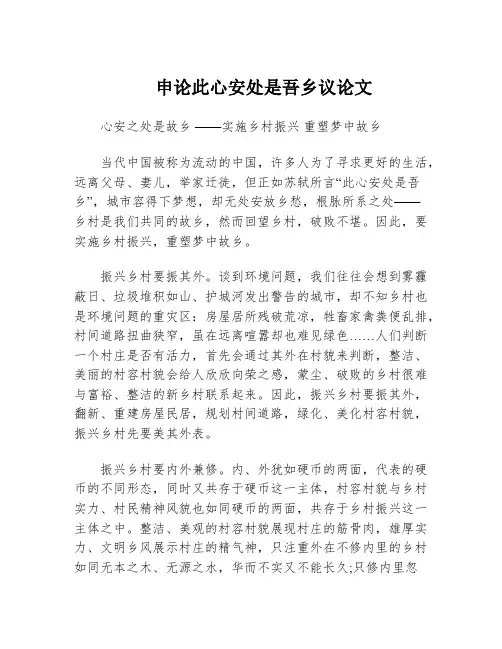 申论此心安处是吾乡议论文

心安之处是故乡 ——实施乡村振兴 重塑梦中故乡

当代中国被称为流动的中国，许多人为了寻求更好的生活，远离父母、妻儿，举家迁徙，但正如苏轼所言“此心安处是吾乡”，城市容得下梦想，却无处安放乡愁，根脉所系之处——乡村是我们共同的故乡，然而回望乡村，破败不堪。因此，要实施乡村振兴，重塑梦中故乡。

振兴乡村要振其外。谈到环境问题，我们往往会想到雾霾蔽日、垃圾堆积如山、护城河发出警告的城市，却不知乡村也是环境问题的重灾区：房屋居所残破荒凉，牲畜家禽粪便乱排，村间道路扭曲狭窄，虽在远离喧嚣却也难见绿色……人们判断一个村庄是否有活力，首先会通过其外在村貌来判断，整洁、美丽的村容村貌会给人欣欣向荣之感，蒙尘、破败的乡村很难与富裕、整洁的新乡村联系起来。因此，振兴乡村要振其外，翻新、重建房屋民居，规划村间道路，绿化、美化村容村貌，振兴乡村先要美其外表。

振兴乡村要内外兼修。内、外犹如硬币的两面，代表的硬币的不同形态，同时又共存于硬币这一主体，村容村貌与乡村实力、村民精神风貌也如同硬币的两面，共存于乡村振兴这一主体之中。整洁、美观的村容村貌展现村庄的筋骨肉，雄厚实力、文明乡风展示村庄的精气神，只注重外在不修内里的乡村如同无本之木、无源之水，华而不实又不能长久;只修内里忽